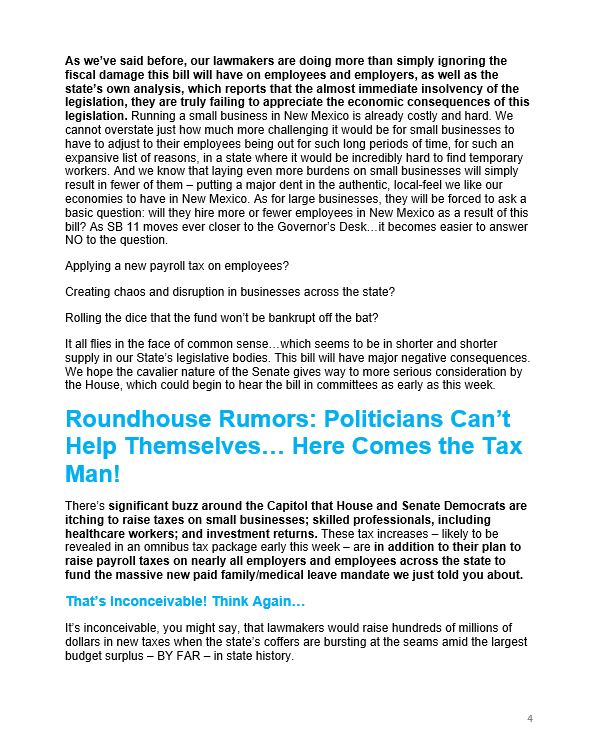 As we've said before, our lawmakers are doing more than simply ignoring the fiscal damage this bill will have on employees and employers, as well as the state's own analysis, which reports that the almost immediate insolvency of the legislation, they are truly failing to appreciate the economic consequences of this legislation. Running a small business in New Mexico is already costly and hard. We cannot overstate just how much more challenging it would be for small businesses to have to adjust to their employees being out for such long periods of time, for such an expansive list of reasons, in a state where it would be incredibly hard to find temporary workers. And we know that laying even more burdens on small businesses will simply result in fewer of them – putting a major dent in the authentic, local-feel we like our economies to have in New Mexico. As for large businesses, they will be forced to ask a basic question: will they hire more or fewer employees in New Mexico as a result of this bill? As SB 11 moves ever closer to the Governor's Desk…it becomes easier to answer NO to the question.

Applying a new payroll tax on employees?

Creating chaos and disruption in businesses across the state?

Rolling the dice that the fund won't be bankrupt off the bat?

It all flies in the face of common sense…which seems to be in shorter and shorter supply in our State's legislative bodies. This bill will have major negative consequences. We hope the cavalier nature of the Senate gives way to more serious consideration by the House, which could begin to hear the bill in committees as early as this week.

Roundhouse Rumors: Politicians Can't Help Themselves… Here Comes the Tax Man!

There's significant buzz around the Capitol that House and Senate Democrats are itching to raise taxes on small businesses; skilled professionals, including healthcare workers; and investment returns. These tax increases – likely to be revealed in an omnibus tax package early this week – are in addition to their plan to raise payroll taxes on nearly all employers and employees across the state to fund the massive new paid family/medical leave mandate we just told you about.

That's Inconceivable! Think Again…

It's inconceivable, you might say, that lawmakers would raise hundreds of millions of dollars in new taxes when the state's coffers are bursting at the seams amid the largest budget surplus – BY FAR – in state history.

4